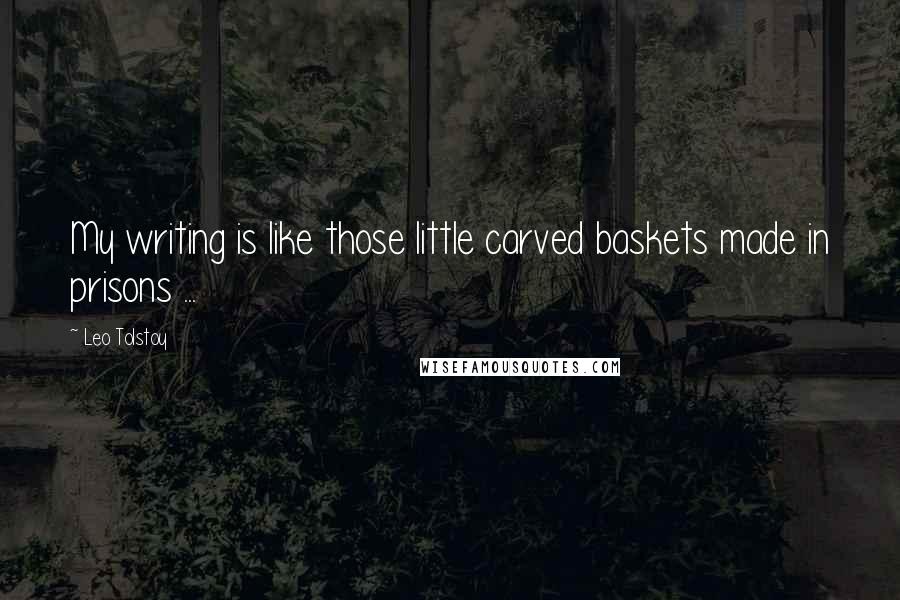 My writing is like those little carved baskets made in prisons ...

~ Leo Tolstoy

WISEFAMOUSQUOTES.COM